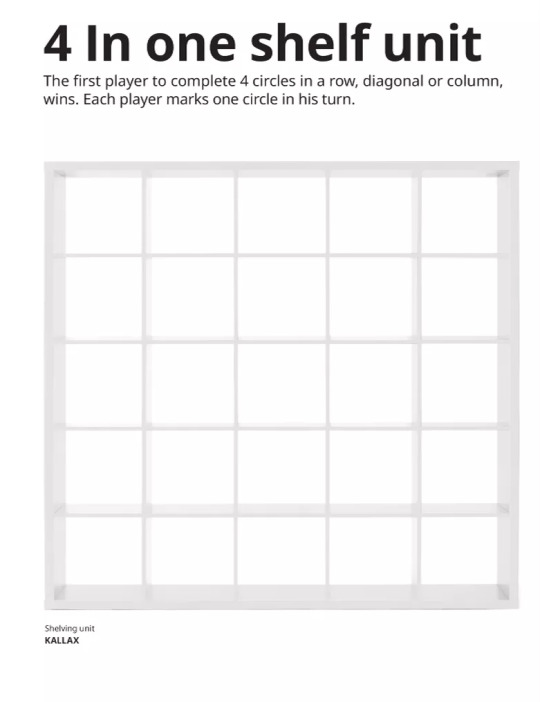 4 In one shelf unit

The first player to complete 4 circles in a row, diagonal or column, wins. Each player marks one circle in his turn.

Shelving unit
KALLAX